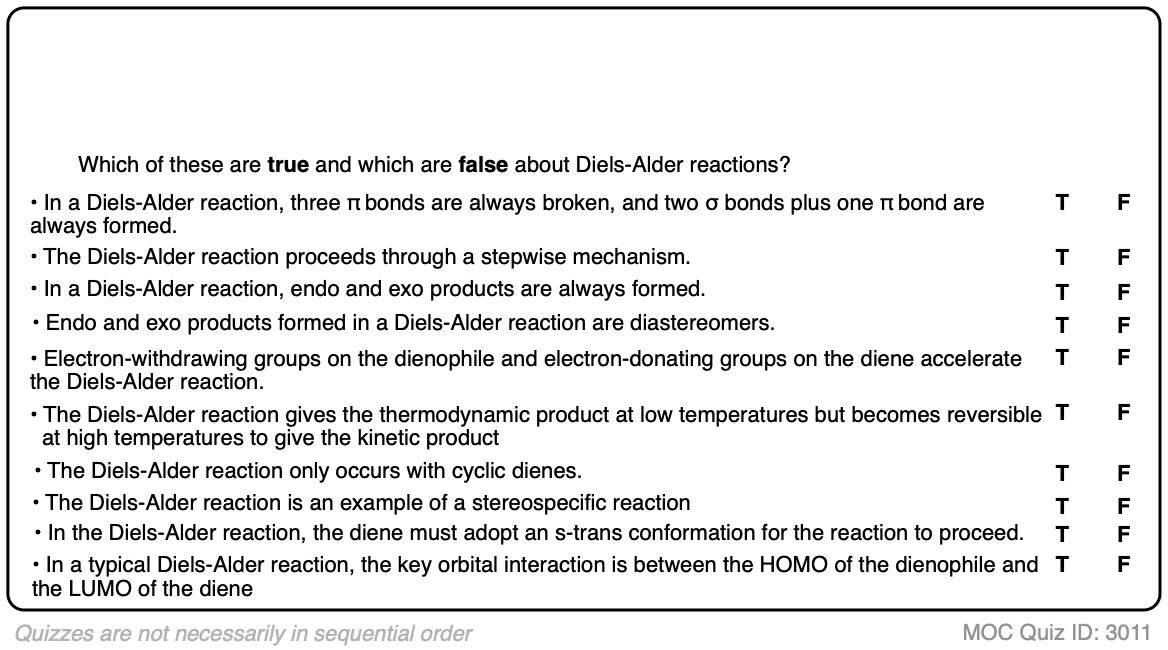 Which of these are true and which are false about Diels-Alder reactions?

• In a Diels-Alder reaction, three π bonds are always broken, and two σ bonds plus one π bond are always formed. T F

• The Diels-Alder reaction proceeds through a stepwise mechanism. T F

• In a Diels-Alder reaction, endo and exo products are always formed. T F

• Endo and exo products formed in a Diels-Alder reaction are diastereomers. T F

• Electron-withdrawing groups on the dienophile and electron-donating groups on the diene accelerate the Diels-Alder reaction. T F

• The Diels-Alder reaction gives the thermodynamic product at low temperatures but becomes reversible at high temperatures to give the kinetic product T F

• The Diels-Alder reaction only occurs with cyclic dienes. T F

• The Diels-Alder reaction is an example of a stereospecific reaction T F

• In the Diels-Alder reaction, the diene must adopt an s-trans conformation for the reaction to proceed. T F

• In a typical Diels-Alder reaction, the key orbital interaction is between the HOMO of the dienophile and the LUMO of the diene T F

Quizzes are not necessarily in sequential order

MOC Quiz ID: 3011